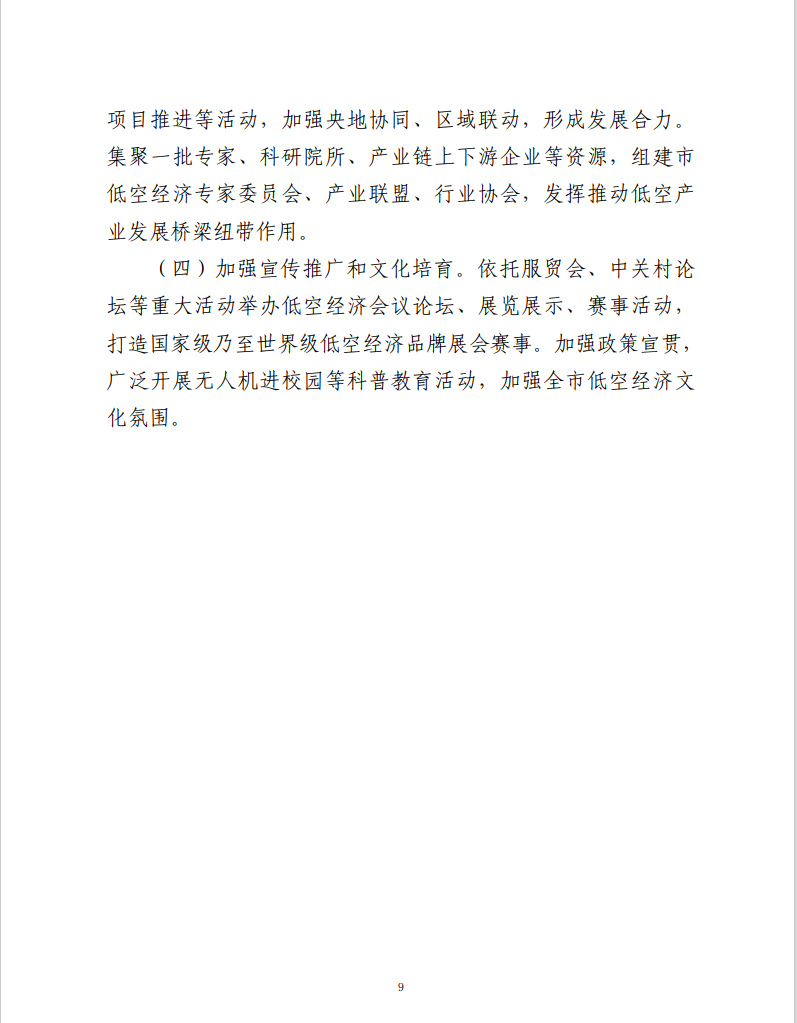 项目推进等活动，加强央地协同、区域联动，形成发展合力。集聚一批专家、科研院所、产业链上下游企业等资源，组建市低空经济专家委员会、产业联盟、行业协会，发挥推动低空产业发展桥梁纽带作用。

（四）加强宣传推广和文化培育。依托服贸会、中关村论坛等重大活动举办低空经济会议论坛、展览展示、赛事活动，打造国家级乃至世界级低空经济品牌展会赛事。加强政策宣贯，广泛开展无人机进校园等科普教育活动，加强全市低空经济文化氛围。

9